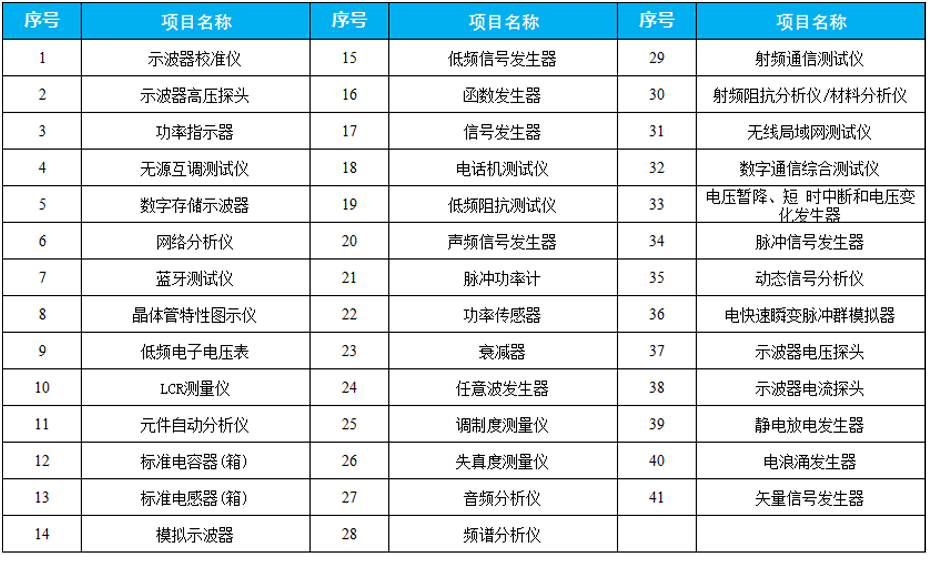 | 序号 | 项目名称 | 序号 | 项目名称 | 序号 | 项目名称 |
|---|---|---|---|---|---|
| 1 | 示波器校准仪 | 15 | 低频信号发生器 | 29 | 射频通信测试仪 |
| 2 | 示波器高压探头 | 16 | 函数发生器 | 30 | 射频阻抗分析仪/材料分析仪 |
| 3 | 功率指示器 | 17 | 信号发生器 | 31 | 无线局域网测试仪 |
| 4 | 无源互调测试仪 | 18 | 电话机测试仪 | 32 | 数字通信综合测试仪 |
| 5 | 数字存储示波器 | 19 | 低频阻抗测试仪 | 33 | 电压暂降、短 时中断和电压变化发生器 |
| 6 | 网络分析仪 | 20 | 声频信号发生器 | 34 | 脉冲信号发生器 |
| 7 | 蓝牙测试仪 | 21 | 脉冲功率计 | 35 | 动态信号分析仪 |
| 8 | 晶体管特性图示仪 | 22 | 功率传感器 | 36 | 电快速瞬变脉冲群模拟器 |
| 9 | 低频电子电压表 | 23 | 衰减器 | 37 | 示波器电压探头 |
| 10 | LCR测量仪 | 24 | 任意波发生器 | 38 | 示波器电流探头 |
| 11 | 元件自动分析仪 | 25 | 调制度测量仪 | 39 | 静电放电发生器 |
| 12 | 标准电容器(箱) | 26 | 失真度测量仪 | 40 | 电浪涌发生器 |
| 13 | 标准电感器(箱) | 27 | 音频分析仪 | 41 | 矢量信号发生器 |
| 14 | 模拟示波器 | 28 | 频谱分析仪 | | |